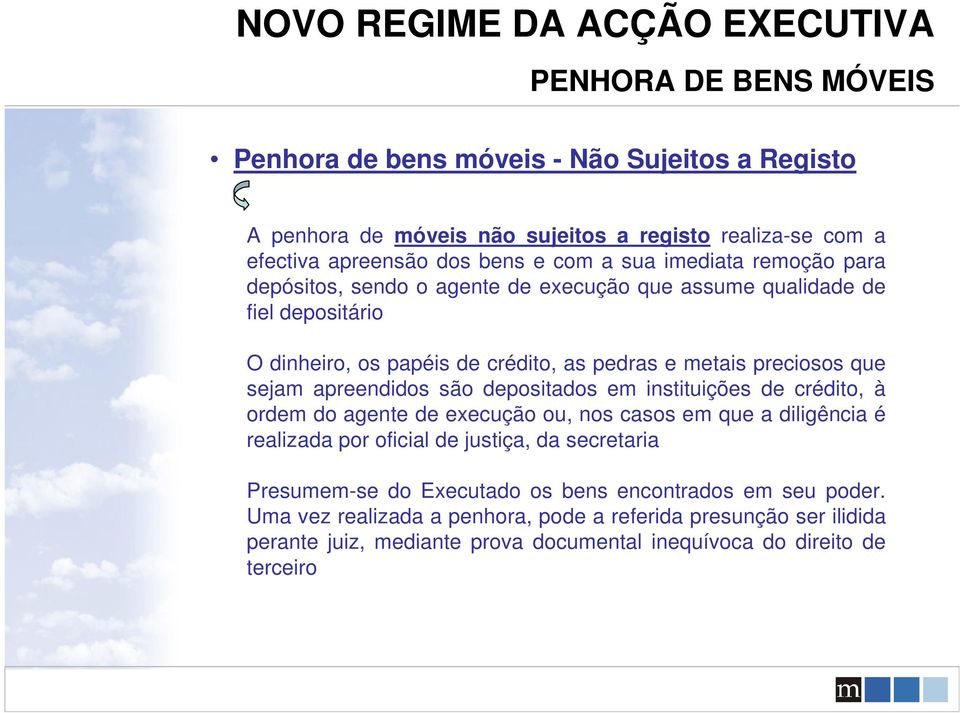 NOVO REGIME DA ACÇÃO EXECUTIVA

PENHORA DE BENS MÓVEIS

• Penhora de bens móveis - Não Sujeitos a Registo

A penhora de móveis não sujeitos a registo realiza-se com a efectiva apreensão dos bens e com a sua imediata remoção para depósitos, sendo o agente de execução que assume qualidade de fiel depositário

O dinheiro, os papéis de crédito, as pedras e metais preciosos que sejam apreendidos são depositados em instituições de crédito, à ordem do agente de execução ou, nos casos em que a diligência é realizada por oficial de justiça, da secretaria

Presumem-se do Executado os bens encontrados em seu poder. Uma vez realizada a penhora, pode a referida presunção ser ilidida perante juiz, mediante prova documental inequívoca do direito de terceiro

m